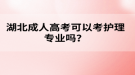 湖北成人高考可以考护理专业吗?